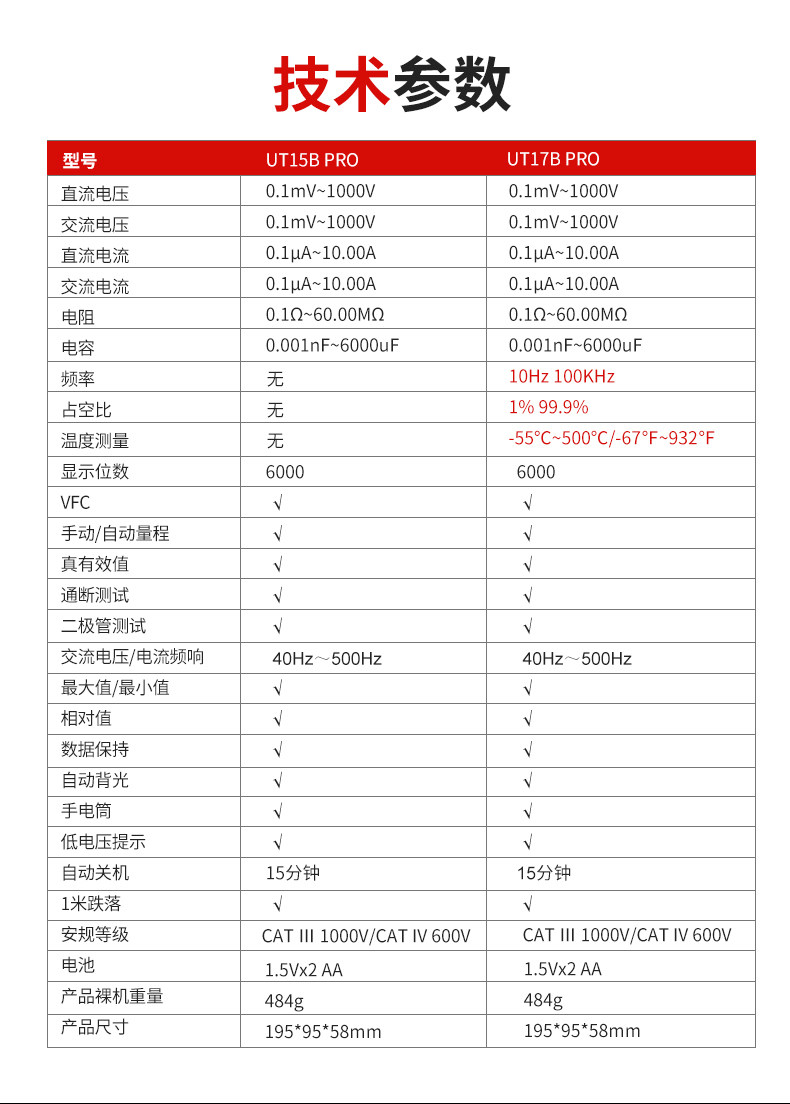 技术参数

| 型号 | UT15B PRO | UT17B PRO |
|---|---|---|
| 直流电压 | 0.1mV~1000V | 0.1mV~1000V |
| 交流电压 | 0.1mV~1000V | 0.1mV~1000V |
| 直流电流 | 0.1μA~10.00A | 0.1μA~10.00A |
| 交流电流 | 0.1μA~10.00A | 0.1μA~10.00A |
| 电阻 | 0.1Ω~60.00MΩ | 0.1Ω~60.00MΩ |
| 电容 | 0.001nF~6000uF | 0.001nF~6000uF |
| 频率 | 无 | 10Hz 100KHz |
| 占空比 | 无 | 1% 99.9% |
| 温度测量 | 无 | -55°C~500°C/-67°F~932°F |
| 显示位数 | 6000 | 6000 |
| VFC | √ | √ |
| 手动/自动量程 | √ | √ |
| 真有效值 | √ | √ |
| 通断测试 | √ | √ |
| 二极管测试 | √ | √ |
| 交流电压/电流频响 | 40Hz～500Hz | 40Hz～500Hz |
| 最大值/最小值 | √ | √ |
| 相对值 | √ | √ |
| 数据保持 | √ | √ |
| 自动背光 | √ | √ |
| 手电筒 | √ | √ |
| 低电压提示 | √ | √ |
| 自动关机 | 15分钟 | 15分钟 |
| 1米跌落 | √ | √ |
| 安规等级 | CAT III 1000V/CAT IV 600V | CAT III 1000V/CAT IV 600V |
| 电池 | 1.5Vx2 AA | 1.5Vx2 AA |
| 产品裸机重量 | 484g | 484g |
| 产品尺寸 | 195*95*58mm | 195*95*58mm |